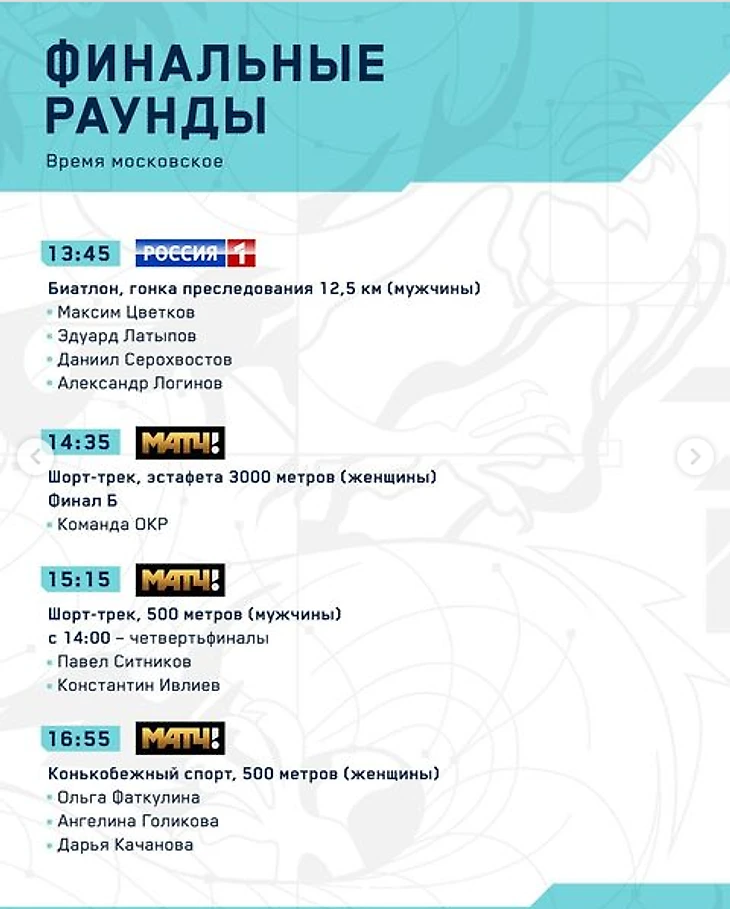 ФИНАЛЬНЫЕ РАУНДЫ

Время московское

13:45 РОССИЯ 1

Биатлон, гонка преследования 12,5 км (мужчины)
• Максим Цветков
• Эдуард Латыпов
• Даниил Серохвостов
• Александр Логинов

14:35 МАТЧ!

Шорт-трек, эстафета 3000 метров (женщины)
Финал Б
• Команда ОКР

15:15 МАТЧ!

Шорт-трек, 500 метров (мужчины)
с 14:00 – четвертьфиналы
• Павел Ситников
• Константин Ивлиев

16:55 МАТЧ!

Конькобежный спорт, 500 метров (женщины)
• Ольга Фаткулина
• Ангелина Голикова
• Дарья Качанова